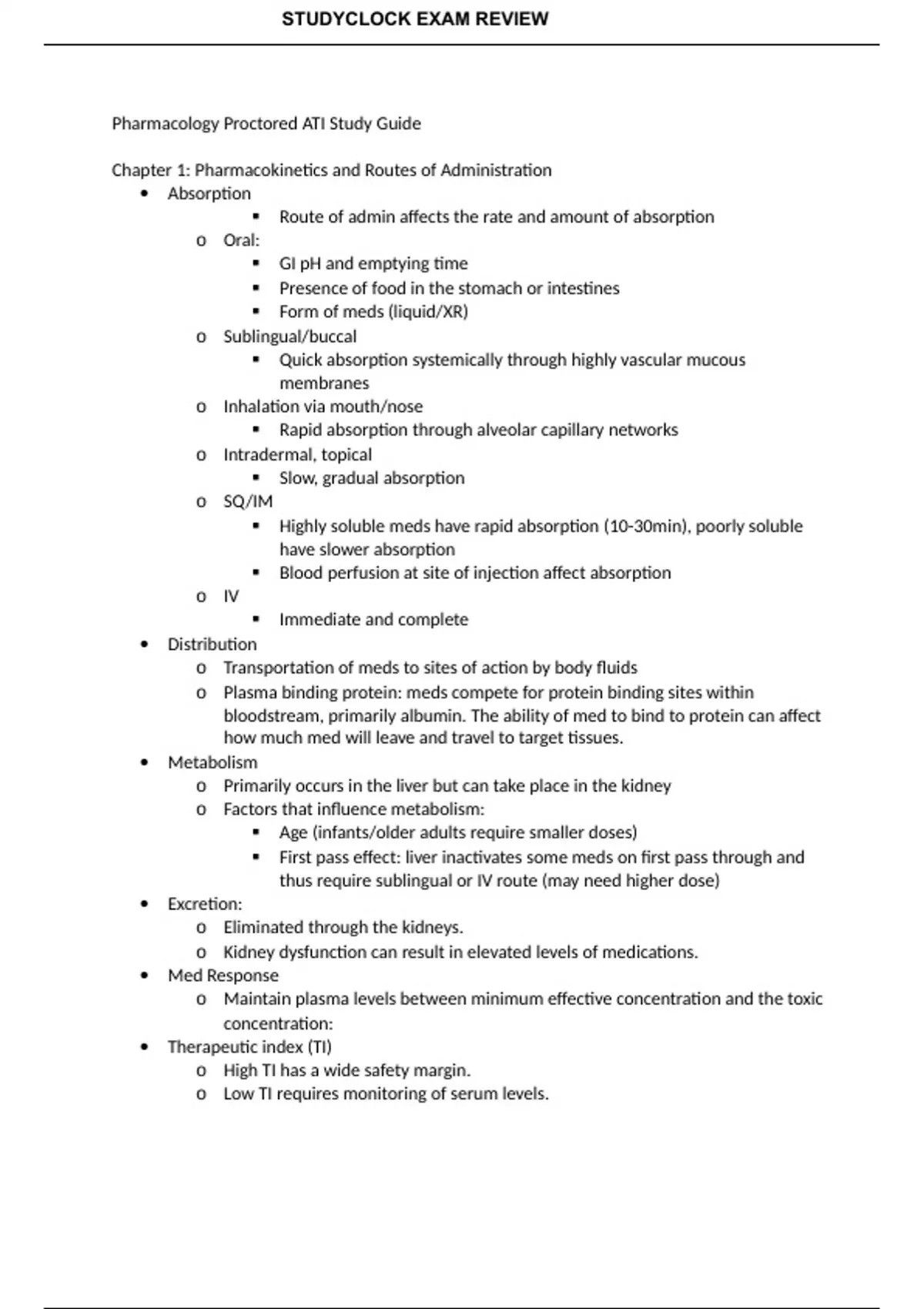 STUDYCLOCK EXAM REVIEW

Pharmacology Proctored ATI Study Guide

Chapter 1: Pharmacokinetics and Routes of Administration

- Absorption
    - Route of admin affects the rate and amount of absorption
  - Oral:
    - GI pH and emptying time
    - Presence of food in the stomach or intestines
    - Form of meds (liquid/XR)
  - Sublingual/buccal
    - Quick absorption systemically through highly vascular mucous membranes
  - Inhalation via mouth/nose
    - Rapid absorption through alveolar capillary networks
  - Intradermal, topical
    - Slow, gradual absorption
  - SQ/IM
    - Highly soluble meds have rapid absorption (10-30min), poorly soluble have slower absorption
    - Blood perfusion at site of injection affect absorption
  - IV
    - Immediate and complete
- Distribution
  - Transportation of meds to sites of action by body fluids
  - Plasma binding protein: meds compete for protein binding sites within bloodstream, primarily albumin. The ability of med to bind to protein can affect how much med will leave and travel to target tissues.
- Metabolism
  - Primarily occurs in the liver but can take place in the kidney
  - Factors that influence metabolism:
    - Age (infants/older adults require smaller doses)
    - First pass effect: liver inactivates some meds on first pass through and thus require sublingual or IV route (may need higher dose)
- Excretion:
  - Eliminated through the kidneys.
  - Kidney dysfunction can result in elevated levels of medications.
- Med Response
  - Maintain plasma levels between minimum effective concentration and the toxic concentration:
- Therapeutic index (TI)
  - High TI has a wide safety margin.
  - Low TI requires monitoring of serum levels.